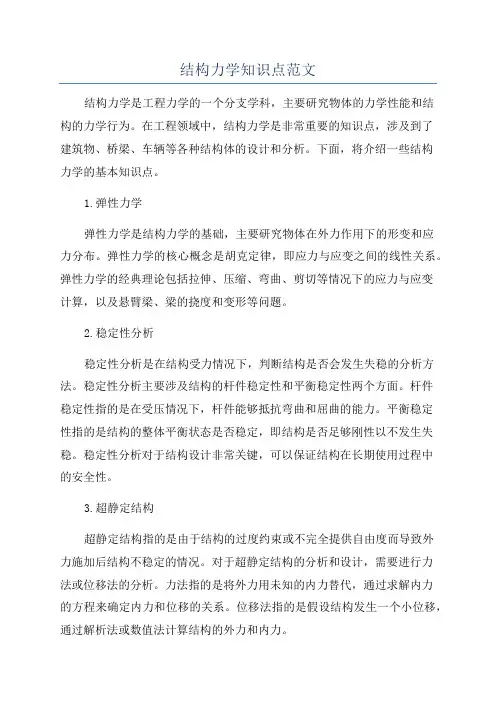 结构力学知识点范文

结构力学是工程力学的一个分支学科，主要研究物体的力学性能和结构的力学行为。在工程领域中，结构力学是非常重要的知识点，涉及到了建筑物、桥梁、车辆等各种结构体的设计和分析。下面，将介绍一些结构力学的基本知识点。

1.弹性力学

弹性力学是结构力学的基础，主要研究物体在外力作用下的形变和应力分布。弹性力学的核心概念是胡克定律，即应力与应变之间的线性关系。弹性力学的经典理论包括拉伸、压缩、弯曲、剪切等情况下的应力与应变计算，以及悬臂梁、梁的挠度和变形等问题。

2.稳定性分析

稳定性分析是在结构受力情况下，判断结构是否会发生失稳的分析方法。稳定性分析主要涉及结构的杆件稳定性和平衡稳定性两个方面。杆件稳定性指的是在受压情况下，杆件能够抵抗弯曲和屈曲的能力。平衡稳定性指的是结构的整体平衡状态是否稳定，即结构是否足够刚性以不发生失稳。稳定性分析对于结构设计非常关键，可以保证结构在长期使用过程中的安全性。

3.超静定结构

超静定结构指的是由于结构的过度约束或不完全提供自由度而导致外力施加后结构不稳定的情况。对于超静定结构的分析和设计，需要进行力法或位移法的分析。力法指的是将外力用未知的内力替代，通过求解内力的方程来确定内力和位移的关系。位移法指的是假设结构发生一个小位移，通过解析法或数值法计算结构的外力和内力。